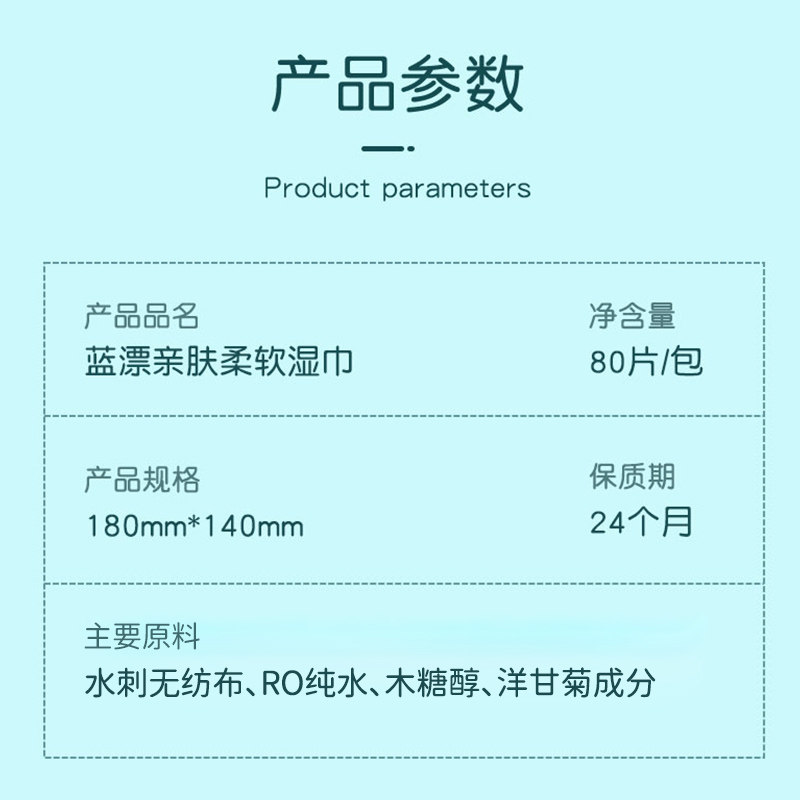 产品参数

Product parameters

产品品名
蓝漂亲肤柔软湿巾

净含量
80片/包

产品规格
180mm*140mm

保质期
24个月

主要原料
水刺无纺布、RO纯水、木糖醇、洋甘菊成分